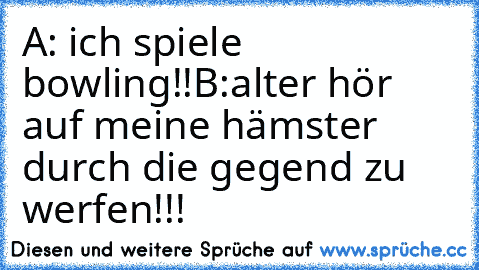 A: ich spiele bowling!!B:alter hör auf meine hämster durch die gegend zu werfen!!!

Diesen und weitere Sprüche auf www.sprüche.cc